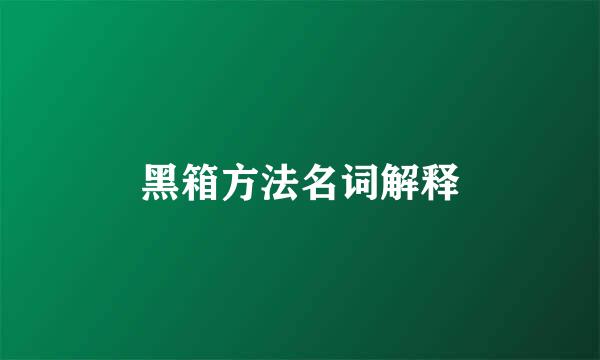 黑箱方法名词解释